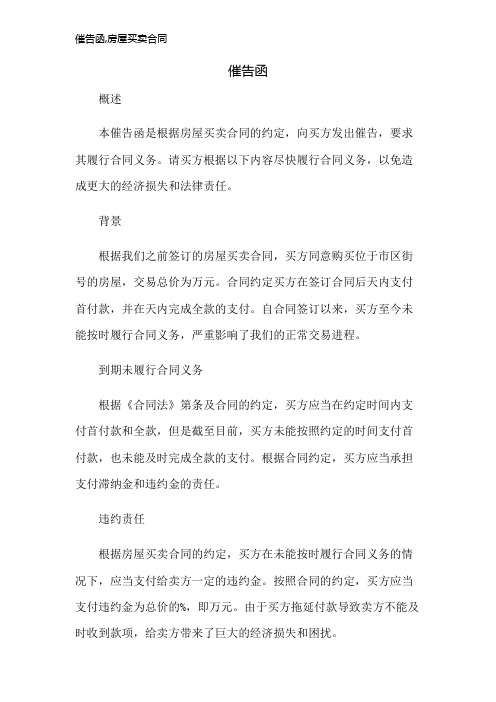 催告函,房屋买卖合同

催告函

概述

本催告函是根据房屋买卖合同的约定，向买方发出催告，要求其履行合同义务。请买方根据以下内容尽快履行合同义务，以免造成更大的经济损失和法律责任。

背景

根据我们之前签订的房屋买卖合同，买方同意购买位于市区街号的房屋，交易总价为万元。合同约定买方在签订合同后天内支付首付款，并在天内完成全款的支付。自合同签订以来，买方至今未能按时履行合同义务，严重影响了我们的正常交易进程。

到期未履行合同义务

根据《合同法》第条及合同的约定，买方应当在约定时间内支付首付款和全款，但是截至目前，买方未能按照约定的时间支付首付款，也未能及时完成全款的支付。根据合同约定，买方应当承担支付滞纳金和违约金的责任。

违约责任

根据房屋买卖合同的约定，买方在未能按时履行合同义务的情况下，应当支付给卖方一定的违约金。按照合同的约定，买方应当支付违约金为总价的%，即万元。由于买方拖延付款导致卖方不能及时收到款项，给卖方带来了巨大的经济损失和困扰。